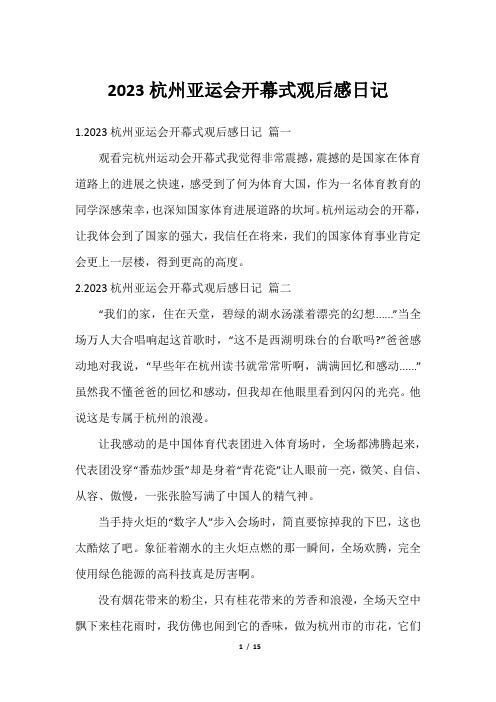 2023 杭州亚运会开幕式观后感日记

1.2023 杭州亚运会开幕式观后感日记 篇一

观看完杭州运动会开幕式我觉得非常震撼，震撼的是国家在体育道路上的进展之快速，感受到了何为体育大国，作为一名体育教育的同学深感荣幸，也深知国家体育进展道路的坎坷。杭州运动会的开幕，让我体会到了国家的强大，我信任在将来，我们的国家体育事业肯定会更上一层楼，得到更高的高度。

2.2023 杭州亚运会开幕式观后感日记 篇二

“我们的家，住在天堂，碧绿的湖水汤漾着漂亮的幻想……”当全场万人大合唱响起这首歌时，“这不是西湖明珠台的台歌吗?”爸爸感动地对我说，“早些年在杭州读书就常常听啊，满满回忆和感动……”虽然我不懂爸爸的回忆和感动，但我却在他眼里看到闪闪的光亮。他说这是专属于杭州的浪漫。

让我感动的是中国体育代表团进入体育场时，全场都沸腾起来，代表团没穿“番茄炒蛋”却是身着“青花瓷”让人眼前一亮，微笑、自信、从容、傲慢，一张张脸写满了中国人的精气神。

当手持火炬的“数字人”步入会场时，简直要惊掉我的下巴，这也太酷炫了吧。象征着潮水的主火炬点燃的那一瞬间，全场欢腾，完全使用绿色能源的高科技真是厉害啊。

没有烟花带来的粉尘，只有桂花带来的芳香和浪漫，全场天空中飘下来桂花雨时，我仿佛也闻到它的香味，做为杭州市的市花，它们

1 / 15